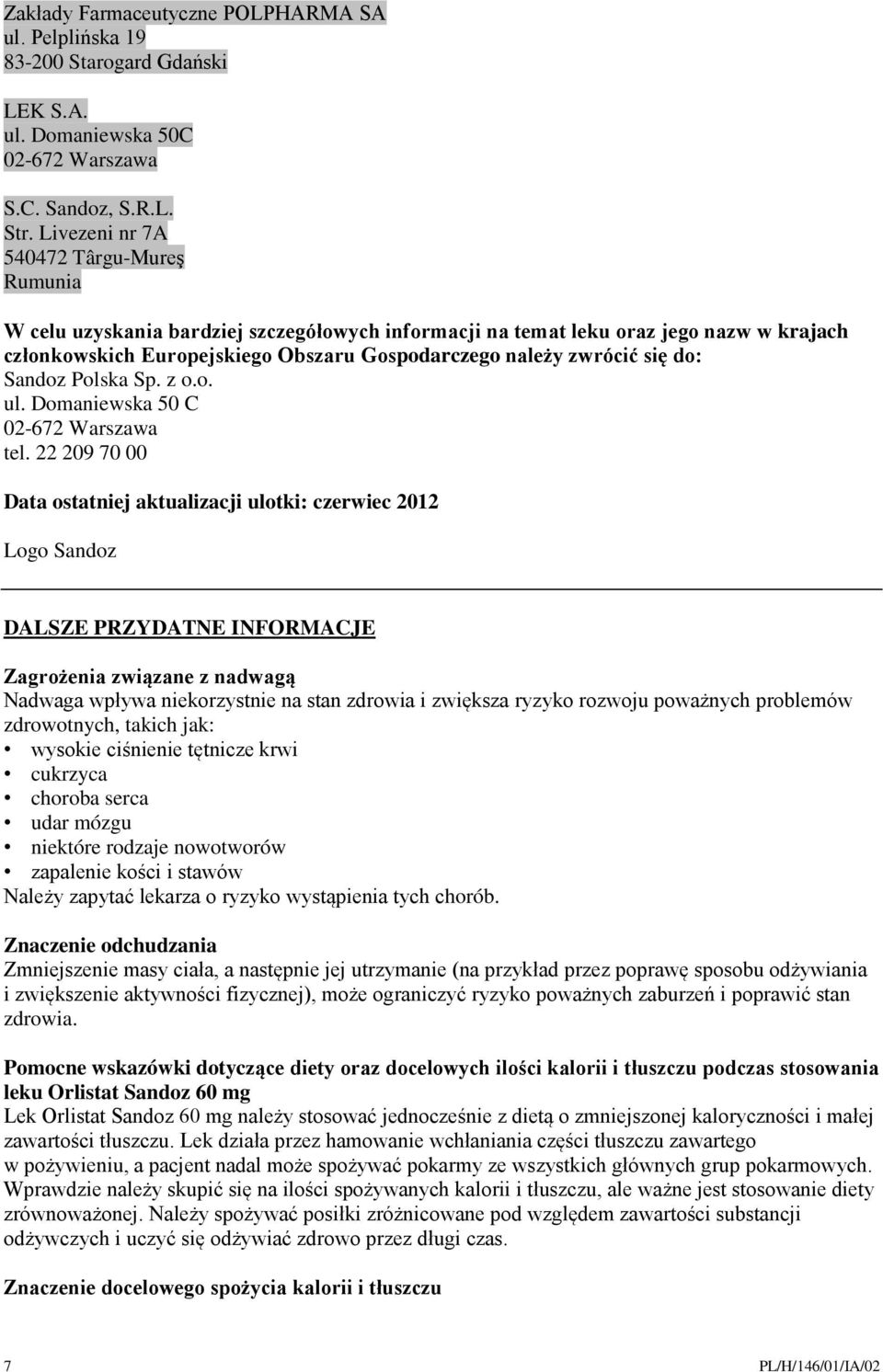 Zakłady Farmaceutyczne POLPHARMA SA
ul. Pelplińska 19
83-200 Starogard Gdański

LEK S.A.
ul. Domaniewska 50C
02-672 Warszawa

S.C. Sandoz, S.R.L.
Str. Livezeni nr 7A
540472 Târgu-Mureş
Rumunia

W celu uzyskania bardziej szczegółowych informacji na temat leku oraz jego nazw w krajach członkowskich Europejskiego Obszaru Gospodarczego należy zwrócić się do:
Sandoz Polska Sp. z o.o.
ul. Domaniewska 50 C
02-672 Warszawa
tel. 22 209 70 00

Data ostatniej aktualizacji ulotki: czerwiec 2012

Logo Sandoz

DALSZE PRZYDATNE INFORMACJE

Zagrożenia związane z nadwagą
Nadwaga wpływa niekorzystnie na stan zdrowia i zwiększa ryzyko rozwoju poważnych problemów zdrowotnych, takich jak:
• wysokie ciśnienie tętnicze krwi
• cukrzyca
• choroba serca
• udar mózgu
• niektóre rodzaje nowotworów
• zapalenie kości i stawów
Należy zapytać lekarza o ryzyko wystąpienia tych chorób.

Znaczenie odchudzania
Zmniejszenie masy ciała, a następnie jej utrzymanie (na przykład przez poprawę sposobu odżywiania i zwiększenie aktywności fizycznej), może ograniczyć ryzyko poważnych zaburzeń i poprawić stan zdrowia.

Pomocne wskazówki dotyczące diety oraz docelowych ilości kalorii i tłuszczu podczas stosowania leku Orlistat Sandoz 60 mg
Lek Orlistat Sandoz 60 mg należy stosować jednocześnie z dietą o zmniejszonej kaloryczności i małej zawartości tłuszczu. Lek działa przez hamowanie wchłaniania części tłuszczu zawartego w pożywieniu, a pacjent nadal może spożywać pokarmy ze wszystkich głównych grup pokarmowych. Wprawdzie należy skupić się na ilości spożywanych kalorii i tłuszczu, ale ważne jest stosowanie diety zrównoważonej. Należy spożywać posiłki zróżnicowane pod względem zawartości substancji odżywczych i uczyć się odżywiać zdrowo przez długi czas.

Znaczenie docelowego spożycia kalorii i tłuszczu

7 PL/H/146/01/IA/02